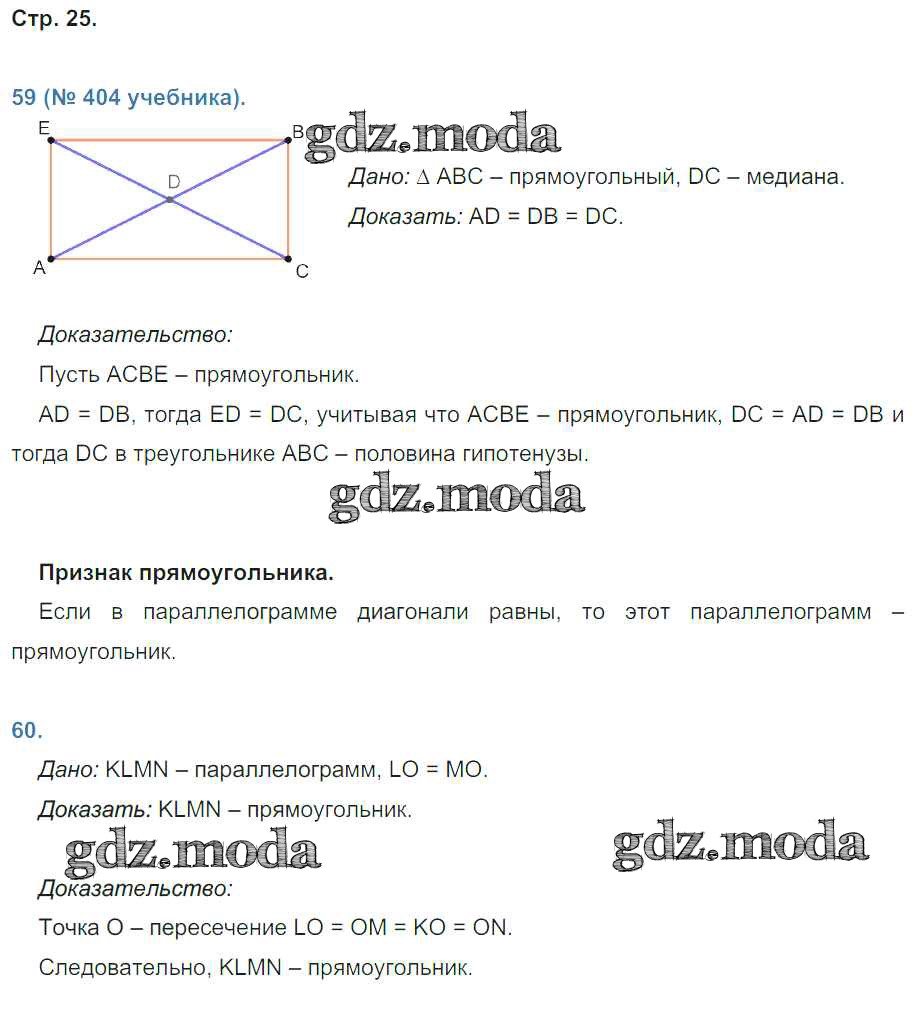 Стр. 25.

59 (№ 404 учебника).

E B D A C

gdz.moda

Дано: $\Delta$ ABC – прямоугольный, DC – медиана.

Доказать: AD = DB = DC.

Доказательство:

Пусть ACBE – прямоугольник.

AD = DB, тогда ED = DC, учитывая что ACBE – прямоугольник, DC = AD = DB и тогда DC в треугольнике ABC – половина гипотенузы.

gdz.moda

Признак прямоугольника.

Если в параллелограмме диагонали равны, то этот параллелограмм – прямоугольник.

60.

Дано: KLMN – параллелограмм, LO = MO.

Доказать: KLMN – прямоугольник.

gdz.moda

gdz.moda

Доказательство:

Точка O – пересечение LO = OM = KO = ON.

Следовательно, KLMN – прямоугольник.